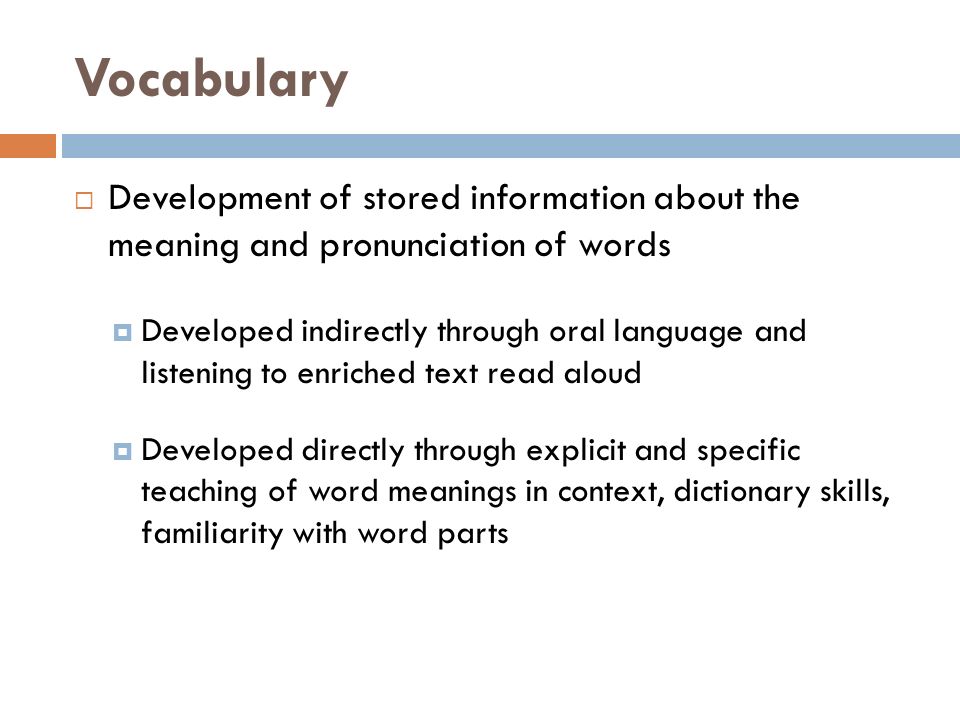 Vocabulary

Development of stored information about the meaning and pronunciation of words

Developed indirectly through oral language and listening to enriched text read aloud

Developed directly through explicit and specific teaching of word meanings in context, dictionary skills, familiarity with word parts